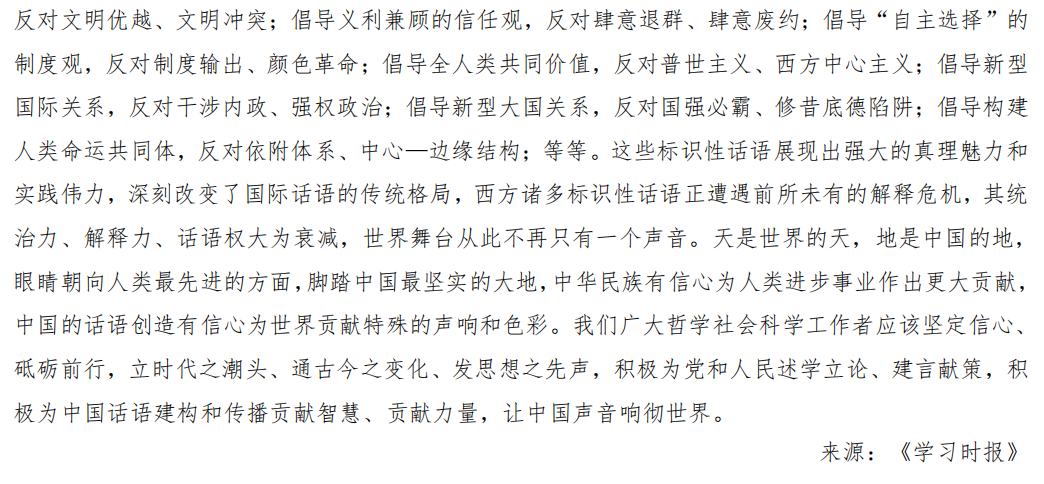 反对文明优越、文明冲突；倡导义利兼顾的信任观，反对肆意退群、肆意废约；倡导“自主选择”的制度观，反对制度输出、颜色革命；倡导全人类共同价值，反对普世主义、西方中心主义；倡导新型国际关系，反对干涉内政、强权政治；倡导新型大国关系，反对国强必霸、修昔底德陷阱；倡导构建人类命运共同体，反对依附体系、中心—边缘结构；等等。这些标识性话语展现出强大的真理魅力和实践伟力，深刻改变了国际话语的传统格局，西方诸多标识性话语正遭遇前所未有的解释危机，其统治力、解释力、话语权大为衰减，世界舞台从此不再只有一个声音。天是世界的天，地是中国的地，眼睛朝向人类最先进的方面，脚踏中国最坚实的大地，中华民族有信心为人类进步事业作出更大贡献，中国的话语创造有信心为世界贡献特殊的声响和色彩。我们广大哲学社会科学工作者应该坚定信心、砥砺前行，立时代之潮头、通古今之变化、发思想之先声，积极为党和人民述学立论、建言献策，积极为中国话语建构和传播贡献智慧、贡献力量，让中国声音响彻世界。

来源：《学习时报》